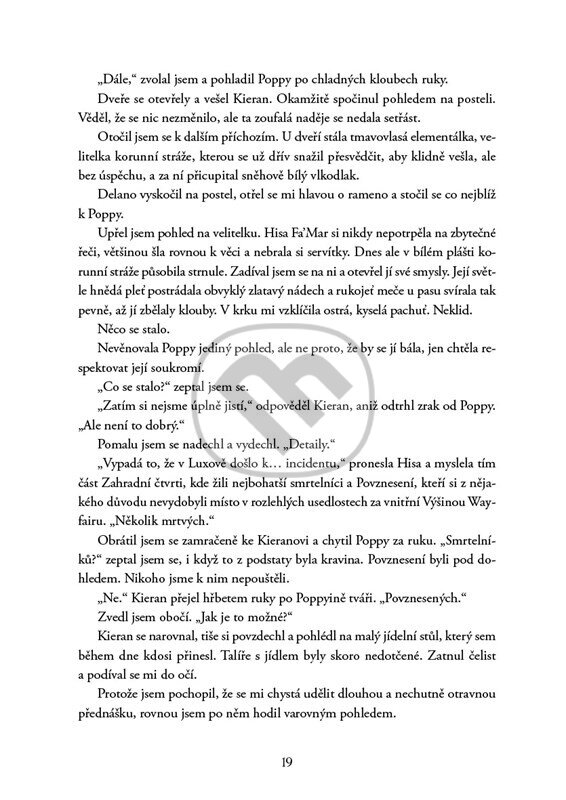 „Dále," zvolal jsem a pohladil Poppy po chladných kloubech ruky.

Dveře se otevřely a vešel Kieran. Okamžitě spočinul pohledem na posteli. Věděl, že se nic nezměnilo, ale ta zoufalá naděje se nedala setřást.

Otočil jsem se k dalším příchozím. U dveří stála tmavovlasá elementálka, velitelka korunní stráže, kterou se už dřív snažil přesvědčit, aby klidně vešla, ale bez úspěchu, a za ní přicupital sněhově bílý vlkodlak.

Delano vyskočil na postel, otřel se mi hlavou o rameno a stočil se co nejblíž k Poppy.

Upřel jsem pohled na velitelku. Hisa Fa'Mar si nikdy nepotrpěla na zbytečné řeči, většinou šla rovnou k věci a nebrala si servítky. Dnes ale v bílém plášti korunní stráže působila strnule. Zadíval jsem se na ni a otevřel jí své smysly. Její světle hnědá pleť postrádala obvyklý zlatavý nádech a rukojeť meče u pasu svírala tak pevně, až jí zbělaly klouby. V krku mi vzklíčila ostrá, kyselá pachuť. Neklid.

Něco se stalo.

Nevěnovala Poppy jediný pohled, ale ne proto, že by se jí bála, jen chtěla respektovat její soukromí.

„Co se stalo?" zeptal jsem se.

„Zatím si nejsme úplně jistí," odpověděl Kieran, aniž odtrhl zrak od Poppy. „Ale není to dobrý."

Pomalu jsem se nadechl a vydechl. „Detaily."

„Vypadá to, že v Luxově došlo k… incidentu," pronesla Hisa a myslela tím část Zahradní čtvrti, kde žili nejbohatší smrtelníci a Povznesení, kteří si z nějakého důvodu nevydobyli místo v rozlehlých usedlostech za vnitřní Výšinou Wayfairu. „Několik mrtvých."

Obrátil jsem se zamračeně ke Kieranovi a chytil Poppy za ruku. „Smrtelníků?" zeptal jsem se, i když to z podstaty byla kravina. Povznesení byli pod dohledem. Nikoho jsme k nim nepouštěli.

„Ne." Kieran přejel hřbetem ruky po Poppyině tváři. „Povznesených."

Zvedl jsem obočí. „Jak je to možné?"

Kieran se narovnal, tiše si povzdechl a pohlédl na malý jídelní stůl, který sem během dne kdosi přinesl. Talíře s jídlem byly skoro nedotčené. Zatnul čelist a podíval se mi do očí.

Protože jsem pochopil, že se mi chystá udělit dlouhou a nechutně otravnou přednášku, rovnou jsem po něm hodil varovným pohledem.

19